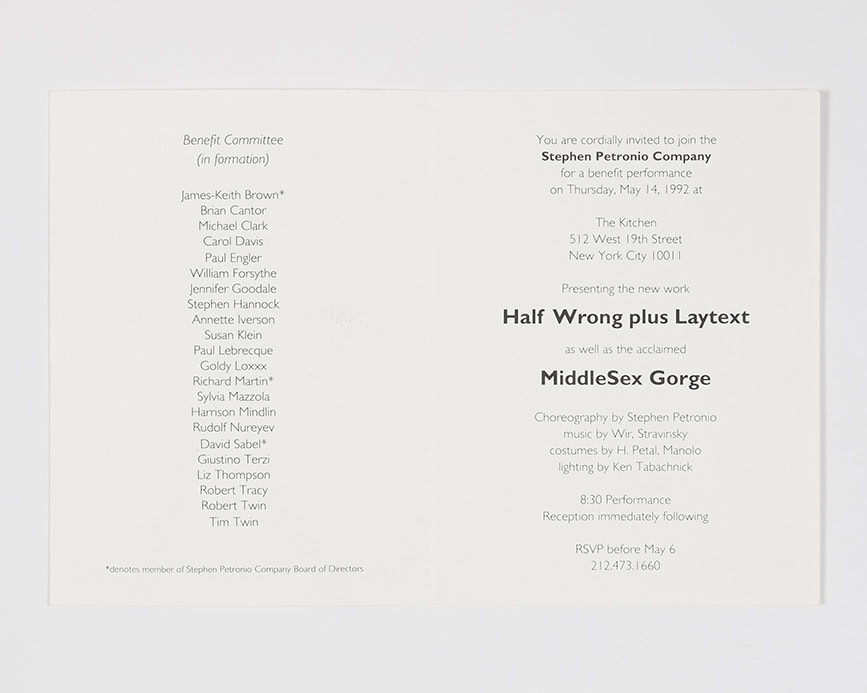 Benefit Committee
(in formation)

James-Keith Brown*
Brian Cantor
Michael Clark
Carol Davis
Paul Engler
William Forsythe
Jennifer Goodale
Stephen Hannock
Annette Iverson
Susan Klein
Paul Lebrecque
Goldy Loxxx
Richard Martin*
Sylvia Mazzola
Harrison Mindlin
Rudolf Nureyev
David Sabel*
Giustino Terzi
Liz Thompson
Robert Tracy
Robert Twin
Tim Twin

*denotes member of Stephen Petronio Company Board of Directors

You are cordially invited to join the
Stephen Petronio Company
for a benefit performance
on Thursday, May 14, 1992 at

The Kitchen
512 West 19th Street
New York City 10011

Presenting the new work

Half Wrong plus Laytext

as well as the acclaimed

MiddleSex Gorge

Choreography by Stephen Petronio
music by Wir, Stravinsky
costumes by H. Petal, Manolo
lighting by Ken Tabachnick

8:30 Performance
Reception immediately following

RSVP before May 6
212.473.1660